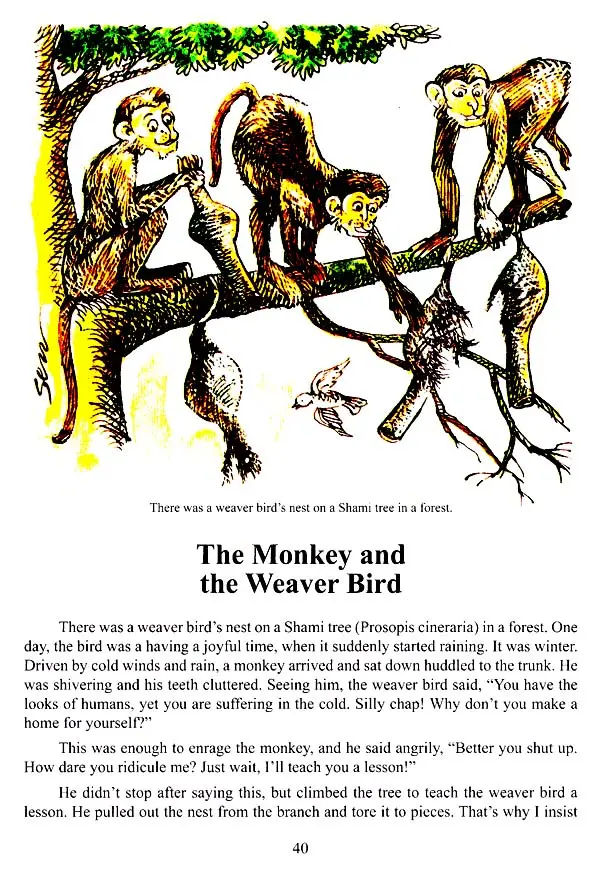 Sen

There was a weaver bird's nest on a Shami tree in a forest.

The Monkey and the Weaver Bird

There was a weaver bird's nest on a Shami tree (Prosopis cineraria) in a forest. One day, the bird was a having a joyful time, when it suddenly started raining. It was winter. Driven by cold winds and rain, a monkey arrived and sat down huddled to the trunk. He was shivering and his teeth cluttered. Seeing him, the weaver bird said, "You have the looks of humans, yet you are suffering in the cold. Silly chap! Why don't you make a home for yourself?"

This was enough to enrage the monkey, and he said angrily, "Better you shut up. How dare you ridicule me? Just wait, I'll teach you a lesson!"

He didn't stop after saying this, but climbed the tree to teach the weaver bird a lesson. He pulled out the nest from the branch and tore it to pieces. That's why I insist

40